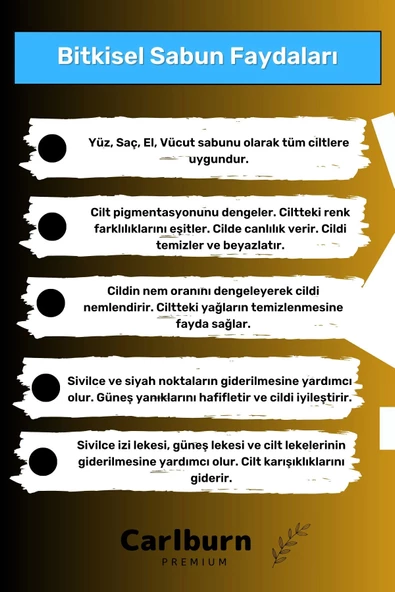 Bitkisel Sabun Faydaları

Yüz, Saç, El, Vücut sabunu olarak tüm ciltlere uygundur.

Cilt pigmentasyonunu dengeler. Ciltteki renk farklılıklarını eşitler. Cilde canlılık verir. Cildi temizler ve beyazlatır.

Cildin nem oranını dengeleyerek cildi nemlendirir. Ciltteki yağların temizlenmesine fayda sağlar.

Sivilce ve siyah noktaların giderilmesine yardımcı olur. Güneş yanıklarını hafifletir ve cildi iyileştirir.

Sivilce izi lekesi, güneş lekesi ve cilt lekelerinin giderilmesine yardımcı olur. Cilt karışıklıklarını giderir.

Carlburn
PREMIUM